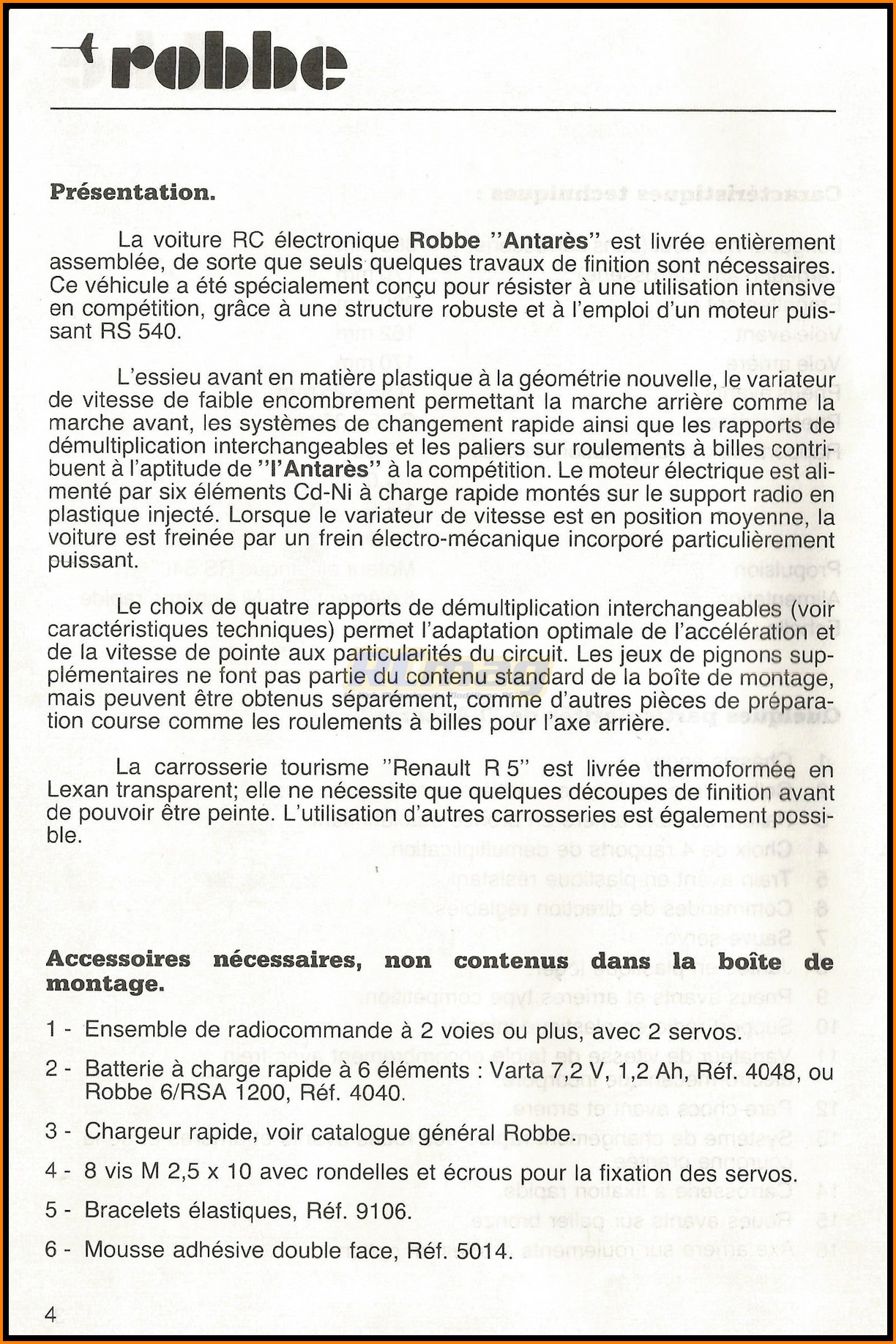 robbe

Présentation.

La voiture RC électronique Robbe "Antarès" est livrée entièrement assemblée, de sorte que seuls quelques travaux de finition sont nécessaires. Ce véhicule a été spécialement conçu pour résister à une utilisation intensive en compétition, grâce à une structure robuste et à l'emploi d'un moteur puissant RS 540.

L'essieu avant en matière plastique à la géométrie nouvelle, le variateur de vitesse de faible encombrement permettant la marche arrière comme la marche avant, les systèmes de changement rapide ainsi que les rapports de démultiplication interchangeables et les paliers sur roulements à billes contribuent à l'aptitude de "l'Antarès" à la compétition. Le moteur électrique est alimenté par six éléments Cd-Ni à charge rapide montés sur le support radio en plastique injecté. Lorsque le variateur de vitesse est en position moyenne, la voiture est freinée par un frein électro-mécanique incorporé particulièrement puissant.

Le choix de quatre rapports de démultiplication interchangeables (voir caractéristiques techniques) permet l'adaptation optimale de l'accélération et de la vitesse de pointe aux particularités du circuit. Les jeux de pignons supplémentaires ne font pas partie du contenu standard de la boîte de montage, mais peuvent être obtenus séparément, comme d'autres pièces de préparation course comme les roulements à billes pour l'axe arrière.

La carrosserie tourisme "Renault R 5" est livrée thermoformée en Lexan transparent; elle ne nécessite que quelques découpes de finition avant de pouvoir être peinte. L'utilisation d'autres carrosseries est également possible.

Accessoires nécessaires, non contenus dans la boîte de montage.

1 - Ensemble de radiocommande à 2 voies ou plus, avec 2 servos.

2 - Batterie à charge rapide à 6 éléments : Varta 7,2 V, 1,2 Ah, Réf. 4048, ou Robbe 6/RSA 1200, Réf. 4040.

3 - Chargeur rapide, voir catalogue général Robbe.

4 - 8 vis M 2,5 x 10 avec rondelles et écrous pour la fixation des servos.

5 - Bracelets élastiques, Réf. 9106.

6 - Mousse adhésive double face, Réf. 5014.

4